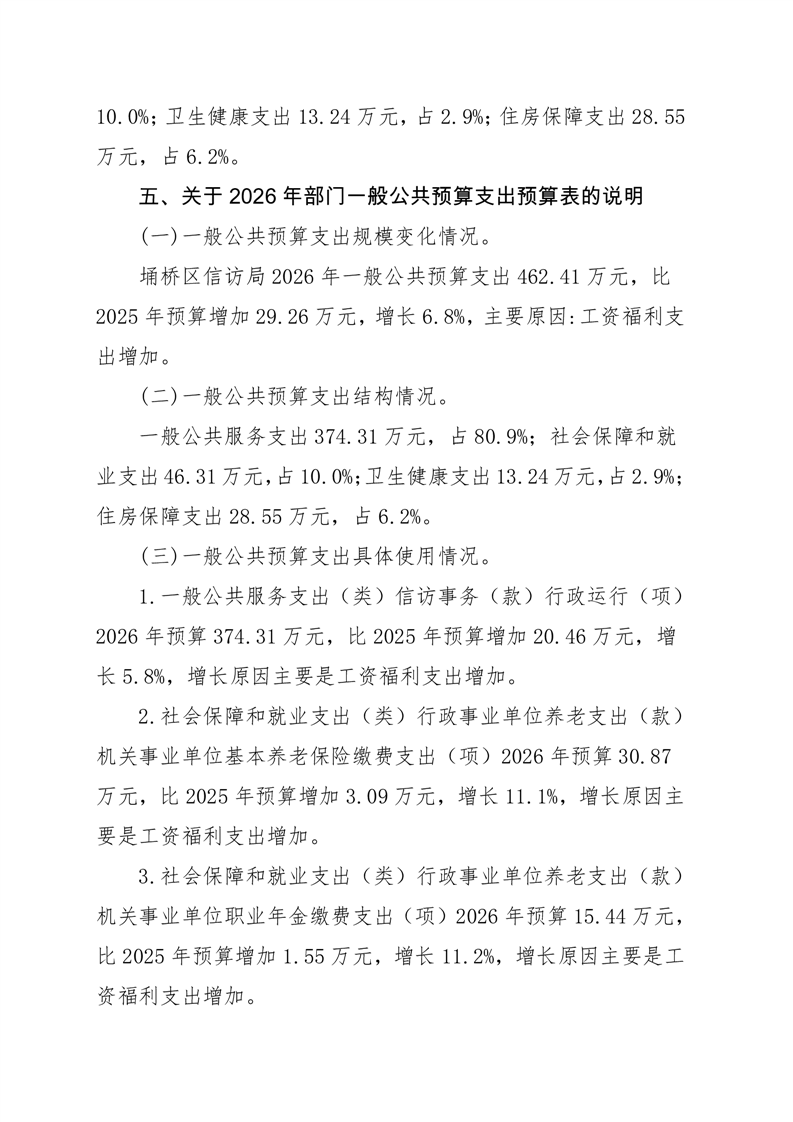 10.0%；卫生健康支出 13.24 万元，占 2.9%；住房保障支出 28.55 万元，占 6.2%。

五、关于 2026 年部门一般公共预算支出预算表的说明

（一）一般公共预算支出规模变化情况。

埇桥区信访局 2026 年一般公共预算支出 462.41 万元，比 2025 年预算增加 29.26 万元，增长 6.8%，主要原因：工资福利支出增加。

（二）一般公共预算支出结构情况。

一般公共服务支出 374.31 万元，占 80.9%；社会保障和就业支出 46.31 万元，占 10.0%；卫生健康支出 13.24 万元，占 2.9%；住房保障支出 28.55 万元，占 6.2%。

（三）一般公共预算支出具体使用情况。

1.一般公共服务支出（类）信访事务（款）行政运行（项）2026 年预算 374.31 万元，比 2025 年预算增加 20.46 万元，增长 5.8%，增长原因主要是工资福利支出增加。

2.社会保障和就业支出（类）行政事业单位养老支出（款）机关事业单位基本养老保险缴费支出（项）2026 年预算 30.87 万元，比 2025 年预算增加 3.09 万元，增长 11.1%，增长原因主要是工资福利支出增加。

3.社会保障和就业支出（类）行政事业单位养老支出（款）机关事业单位职业年金缴费支出（项）2026 年预算 15.44 万元，比 2025 年预算增加 1.55 万元，增长 11.2%，增长原因主要是工资福利支出增加。